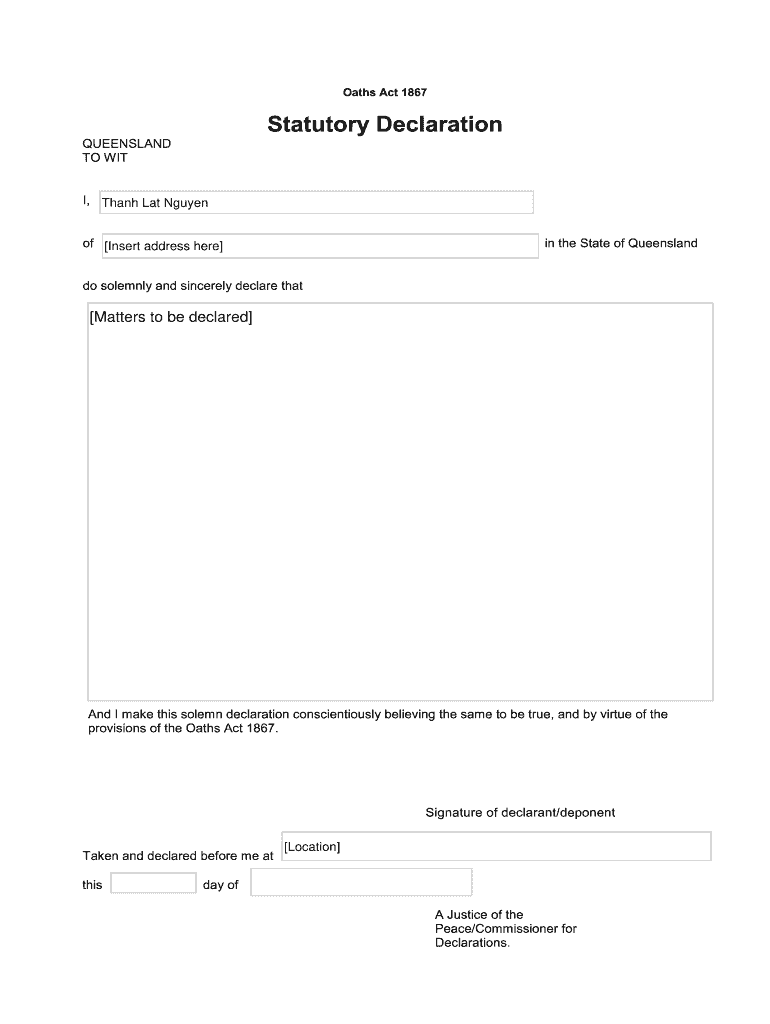 Oaths Act 1867

Statutory Declaration

QUEENSLAND
TO WIT

I, Thanh Lat Nguyen

of [Insert address here] in the State of Queensland

do solemnly and sincerely declare that

[Matters to be declared]

And I make this solemn declaration conscientiously believing the same to be true, and by virtue of the provisions of the Oaths Act 1867.

Signature of declarant/deponent

Taken and declared before me at [Location]

this day of

A Justice of the Peace/Commissioner for Declarations.